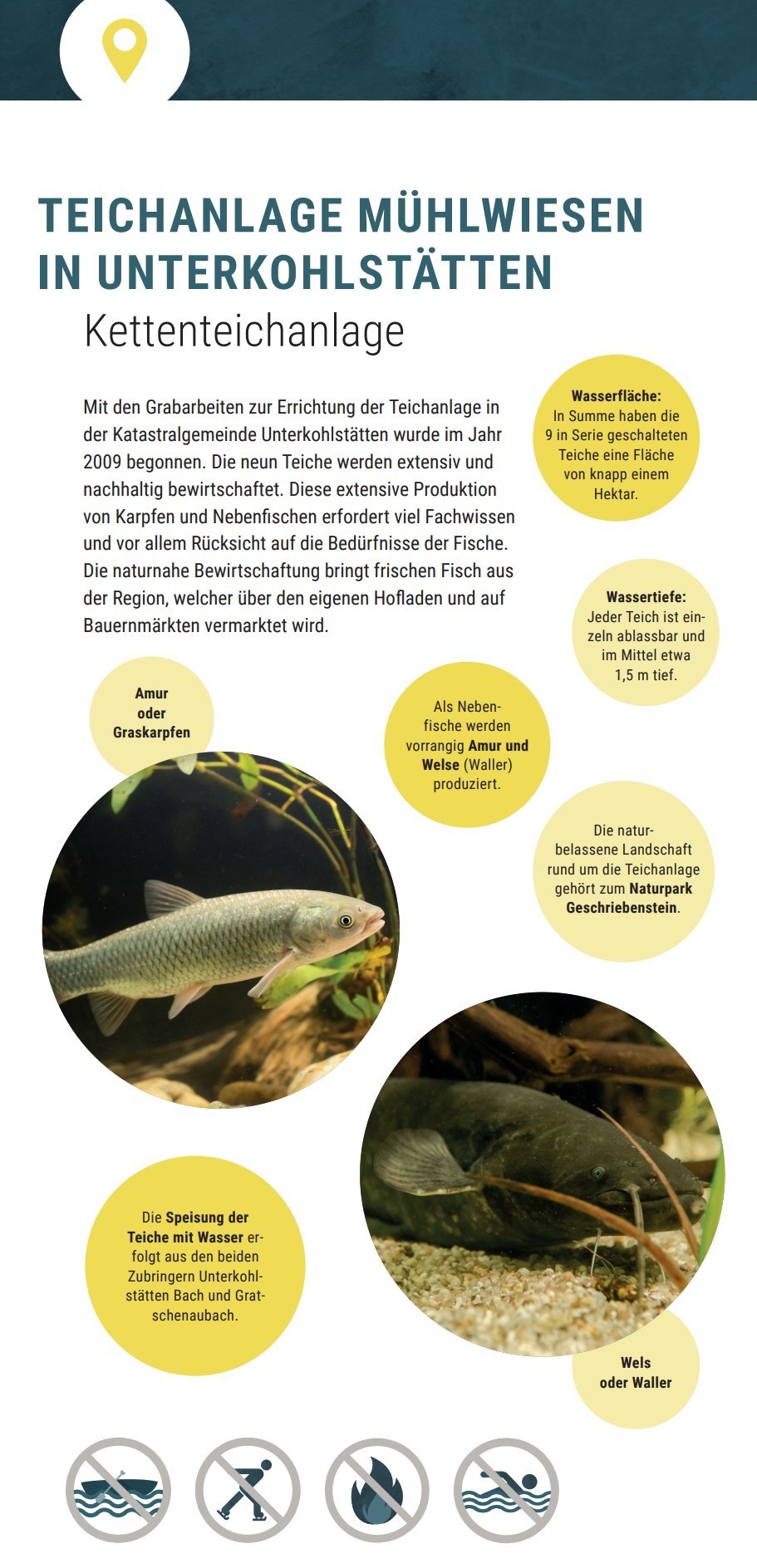 TEICHANLAGE MÜHLWIESEN IN UNTERKOHLSTÄTTEN

Kettenteichanlage

Mit den Grabarbeiten zur Errichtung der Teichanlage in der Katastralgemeinde Unterkohlstätten wurde im Jahr 2009 begonnen. Die neun Teiche werden extensiv und nachhaltig bewirtschaftet. Diese extensive Produktion von Karpfen und Nebenfischen erfordert viel Fachwissen und vor allem Rücksicht auf die Bedürfnisse der Fische. Die naturnahe Bewirtschaftung bringt frischen Fisch aus der Region, welcher über den eigenen Hofladen und auf Bauernmärkten vermarktet wird.

Wasserfläche: In Summe haben die 9 in Serie geschalteten Teiche eine Fläche von knapp einem Hektar.

Wassertiefe: Jeder Teich ist einzeln ablassbar und im Mittel etwa 1,5 m tief.

Amur oder Graskarpfen

Als Nebenfische werden vorrangig Amur und Welse (Waller) produziert.

Die naturbelassene Landschaft rund um die Teichanlage gehört zum Naturpark Geschriebenstein.

Die Speisung der Teiche mit Wasser erfolgt aus den beiden Zubringern Unterkohlstätten Bach und Gratschenaubach.

Wels oder Waller